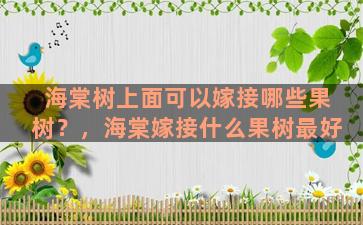 海棠树上面可以嫁接哪些果树？，海棠嫁接什么果树最好